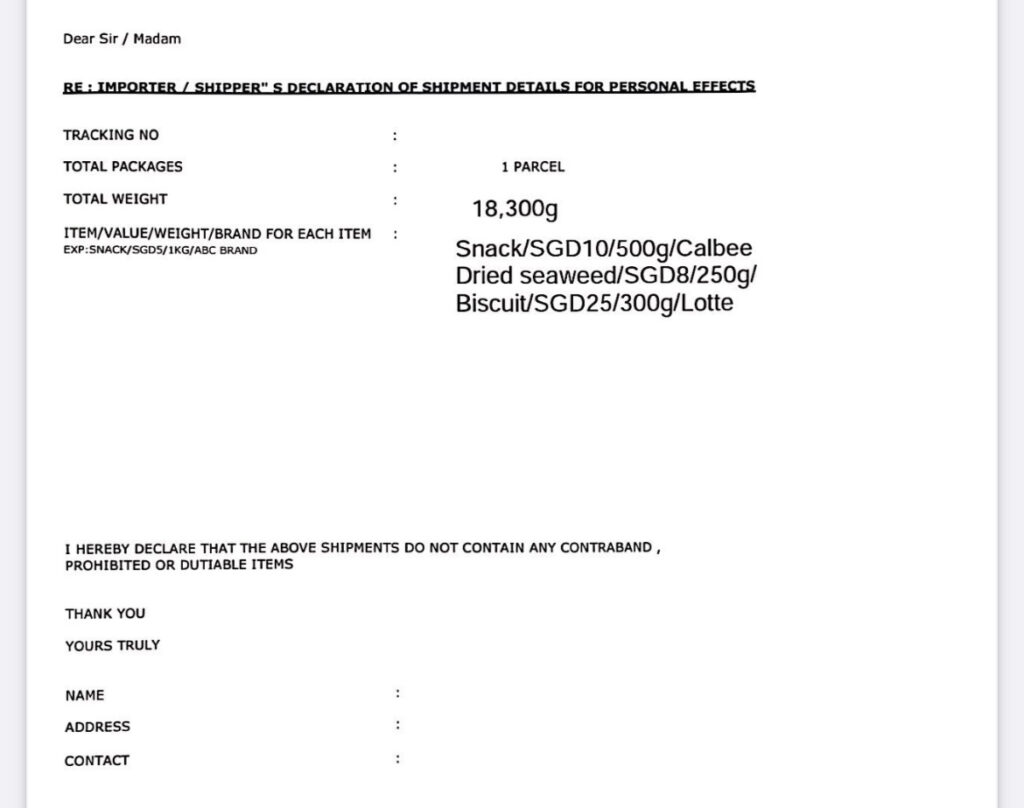 Dear Sir / Madam

RE : IMPORTER / SHIPPER" S DECLARATION OF SHIPMENT DETAILS FOR PERSONAL EFFECTS

TRACKING NO :

TOTAL PACKAGES : 1 PARCEL

TOTAL WEIGHT : 18,300g

ITEM/VALUE/WEIGHT/BRAND FOR EACH ITEM :
EXP:SNACK/SGD5/1KG/ABC BRAND

Snack/SGD10/500g/Calbee
Dried seaweed/SGD8/250g/
Biscuit/SGD25/300g/Lotte

I HEREBY DECLARE THAT THE ABOVE SHIPMENTS DO NOT CONTAIN ANY CONTRABAND , PROHIBITED OR DUTIABLE ITEMS

THANK YOU

YOURS TRULY

NAME :

ADDRESS :

CONTACT :